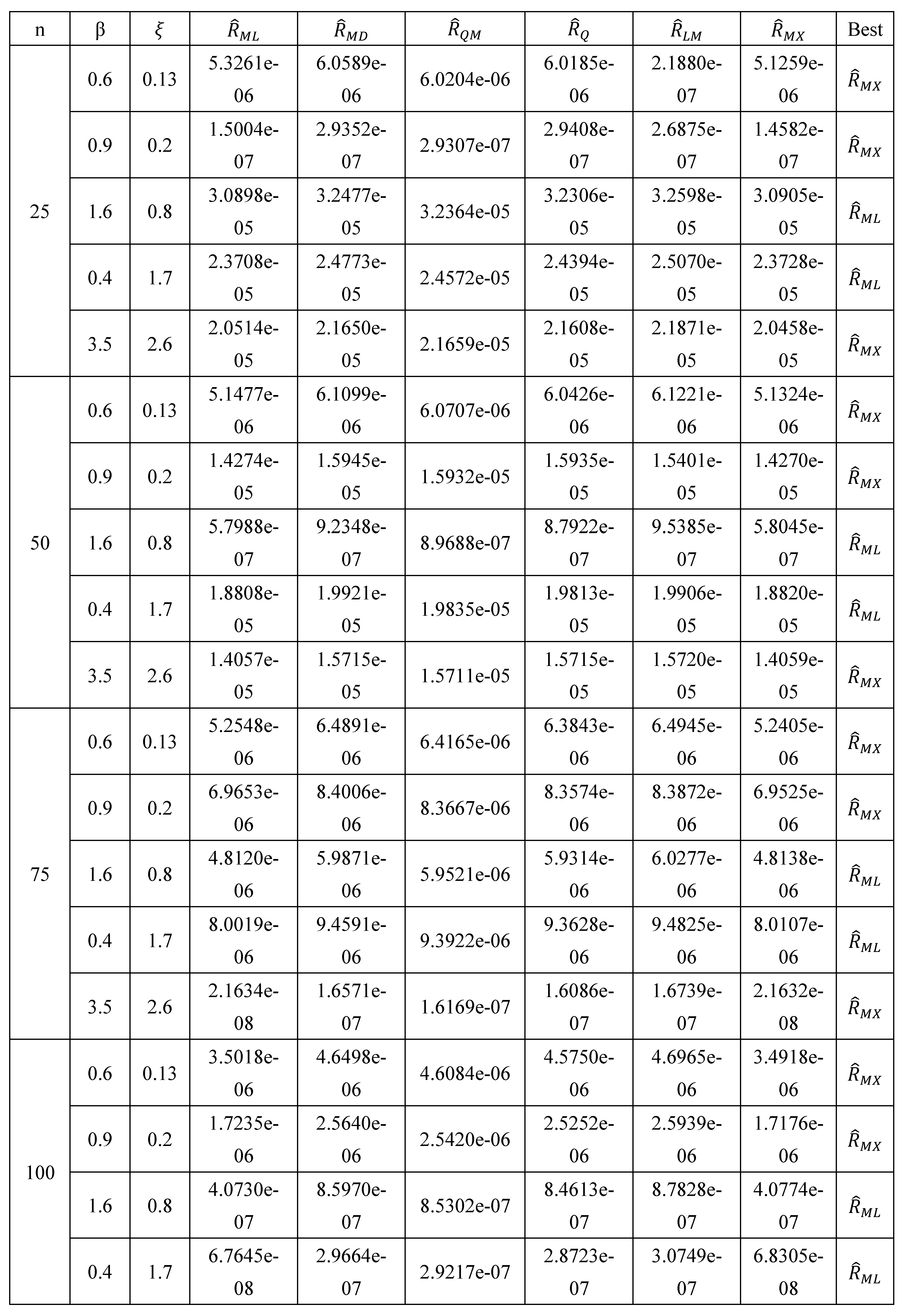 | n | β | $\xi$ | $\hat{R}_{ML}$ | $\hat{R}_{MD}$ | $\hat{R}_{QM}$ | $\hat{R}_{Q}$ | $\hat{R}_{LM}$ | $\hat{R}_{MX}$ | Best |
|---|---|---|---|---|---|---|---|---|---|
| 25 | 0.6 | 0.13 | 5.3261e-06 | 6.0589e-06 | 6.0204e-06 | 6.0185e-06 | 2.1880e-07 | 5.1259e-06 | $\hat{R}_{MX}$ |
| | 0.9 | 0.2 | 1.5004e-07 | 2.9352e-07 | 2.9307e-07 | 2.9408e-07 | 2.6875e-07 | 1.4582e-07 | $\hat{R}_{MX}$ |
| | 1.6 | 0.8 | 3.0898e-05 | 3.2477e-05 | 3.2364e-05 | 3.2306e-05 | 3.2598e-05 | 3.0905e-05 | $\hat{R}_{ML}$ |
| | 0.4 | 1.7 | 2.3708e-05 | 2.4773e-05 | 2.4572e-05 | 2.4394e-05 | 2.5070e-05 | 2.3728e-05 | $\hat{R}_{ML}$ |
| | 3.5 | 2.6 | 2.0514e-05 | 2.1650e-05 | 2.1659e-05 | 2.1608e-05 | 2.1871e-05 | 2.0458e-05 | $\hat{R}_{MX}$ |
| 50 | 0.6 | 0.13 | 5.1477e-06 | 6.1099e-06 | 6.0707e-06 | 6.0426e-06 | 6.1221e-06 | 5.1324e-06 | $\hat{R}_{MX}$ |
| | 0.9 | 0.2 | 1.4274e-05 | 1.5945e-05 | 1.5932e-05 | 1.5935e-05 | 1.5401e-05 | 1.4270e-05 | $\hat{R}_{MX}$ |
| | 1.6 | 0.8 | 5.7988e-07 | 9.2348e-07 | 8.9688e-07 | 8.7922e-07 | 9.5385e-07 | 5.8045e-07 | $\hat{R}_{ML}$ |
| | 0.4 | 1.7 | 1.8808e-05 | 1.9921e-05 | 1.9835e-05 | 1.9813e-05 | 1.9906e-05 | 1.8820e-05 | $\hat{R}_{ML}$ |
| | 3.5 | 2.6 | 1.4057e-05 | 1.5715e-05 | 1.5711e-05 | 1.5715e-05 | 1.5720e-05 | 1.4059e-05 | $\hat{R}_{MX}$ |
| 75 | 0.6 | 0.13 | 5.2548e-06 | 6.4891e-06 | 6.4165e-06 | 6.3843e-06 | 6.4945e-06 | 5.2405e-06 | $\hat{R}_{MX}$ |
| | 0.9 | 0.2 | 6.9653e-06 | 8.4006e-06 | 8.3667e-06 | 8.3574e-06 | 8.3872e-06 | 6.9525e-06 | $\hat{R}_{MX}$ |
| | 1.6 | 0.8 | 4.8120e-06 | 5.9871e-06 | 5.9521e-06 | 5.9314e-06 | 6.0277e-06 | 4.8138e-06 | $\hat{R}_{ML}$ |
| | 0.4 | 1.7 | 8.0019e-06 | 9.4591e-06 | 9.3922e-06 | 9.3628e-06 | 9.4825e-06 | 8.0107e-06 | $\hat{R}_{ML}$ |
| | 3.5 | 2.6 | 2.1634e-08 | 1.6571e-07 | 1.6169e-07 | 1.6086e-07 | 1.6739e-07 | 2.1632e-08 | $\hat{R}_{MX}$ |
| 100 | 0.6 | 0.13 | 3.5018e-06 | 4.6498e-06 | 4.6084e-06 | 4.5750e-06 | 4.6965e-06 | 3.4918e-06 | $\hat{R}_{MX}$ |
| | 0.9 | 0.2 | 1.7235e-06 | 2.5640e-06 | 2.5420e-06 | 2.5252e-06 | 2.5939e-06 | 1.7176e-06 | $\hat{R}_{MX}$ |
| | 1.6 | 0.8 | 4.0730e-07 | 8.5970e-07 | 8.5302e-07 | 8.4613e-07 | 8.7828e-07 | 4.0774e-07 | $\hat{R}_{ML}$ |
| | 0.4 | 1.7 | 6.7645e-08 | 2.9664e-07 | 2.9217e-07 | 2.8723e-07 | 3.0749e-07 | 6.8305e-08 | $\hat{R}_{ML}$ |